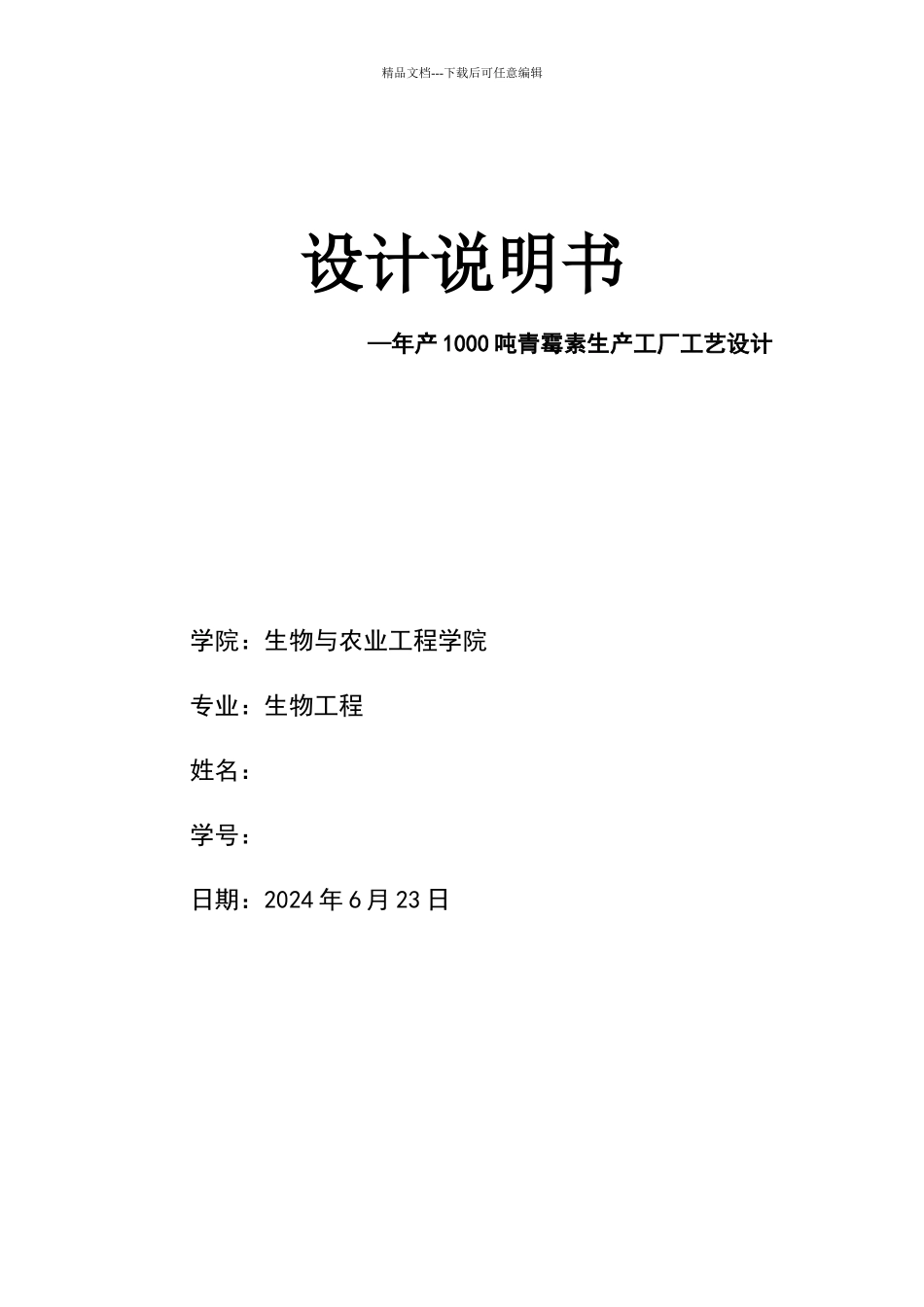 精品文档---下载后可任意编辑

设计说明书

—年产1000吨青霉素生产工厂工艺设计

学院：生物与农业工程学院

专业：生物工程

姓名：

学号：

日期：2024年6月23日